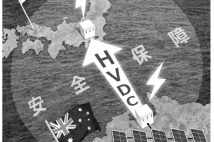 HVDC

安全保障